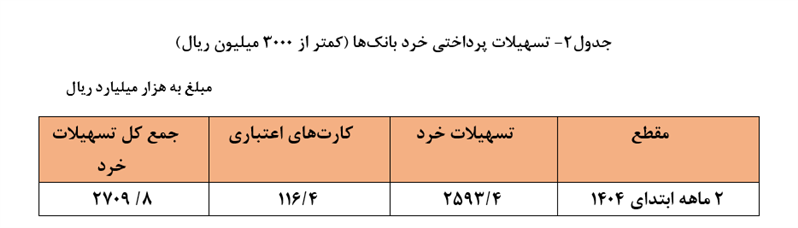 جدول۲- تسهیلات پرداختی خرد بانک‌ها (کمتر از ۳۰۰۰ میلیون ریال)

مبلغ به هزار میلیارد ریال

| مقطع | تسهیلات خرد | کارت‌های اعتباری | جمع کل تسهیلات خرد |
|---|---|---|---|
| ۲ ماهه ابتدای ۱۴۰۴ | ۲۵۹۳/۴ | ۱۱۶/۴ | ۲۷۰۹ /۸ |